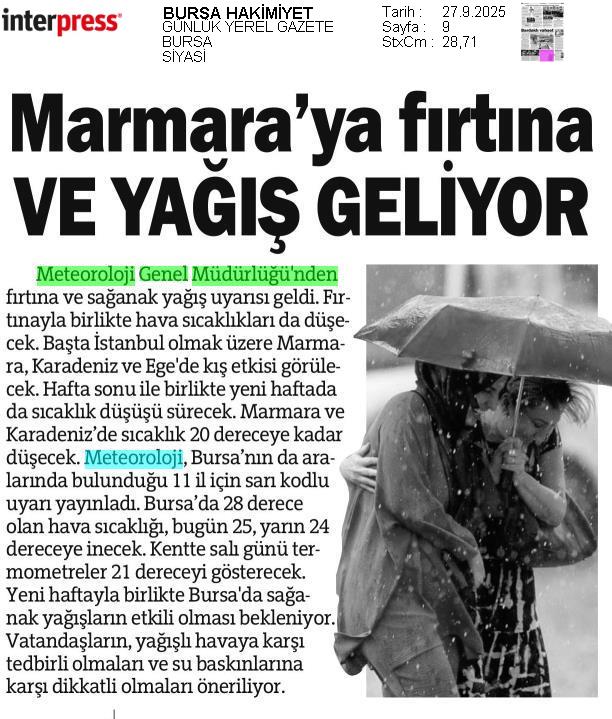 interpress

BURSA HAKİMİYET
GÜNLÜK YEREL GAZETE
BURSA
SİYASİ

Tarih : 27.9.2025
Sayfa : 9
StxCm : 28,71

Marmara'ya fırtına VE YAĞIŞ GELİYOR

Meteoroloji Genel Müdürlüğü'nden fırtına ve sağanak yağış uyarısı geldi. Fırtınayla birlikte hava sıcaklıkları da düşecek. Başta İstanbul olmak üzere Marmara, Karadeniz ve Ege'de kış etkisi görülecek. Hafta sonu ile birlikte yeni haftada da sıcaklık düşüşü sürecek. Marmara ve Karadeniz'de sıcaklık 20 dereceye kadar düşecek. Meteoroloji, Bursa'nın da aralarında bulunduğu 11 il için sarı kodlu uyarı yayınladı. Bursa'da 28 derece olan hava sıcaklığı, bugün 25, yarın 24 dereceye inecek. Kentte salı günü termometreler 21 dereceyi gösterecek. Yeni haftayla birlikte Bursa'da sağanak yağışların etkili olması bekleniyor. Vatandaşların, yağışlı havaya karşı tedbirli olmaları ve su baskınlarına karşı dikkatli olmaları öneriliyor.